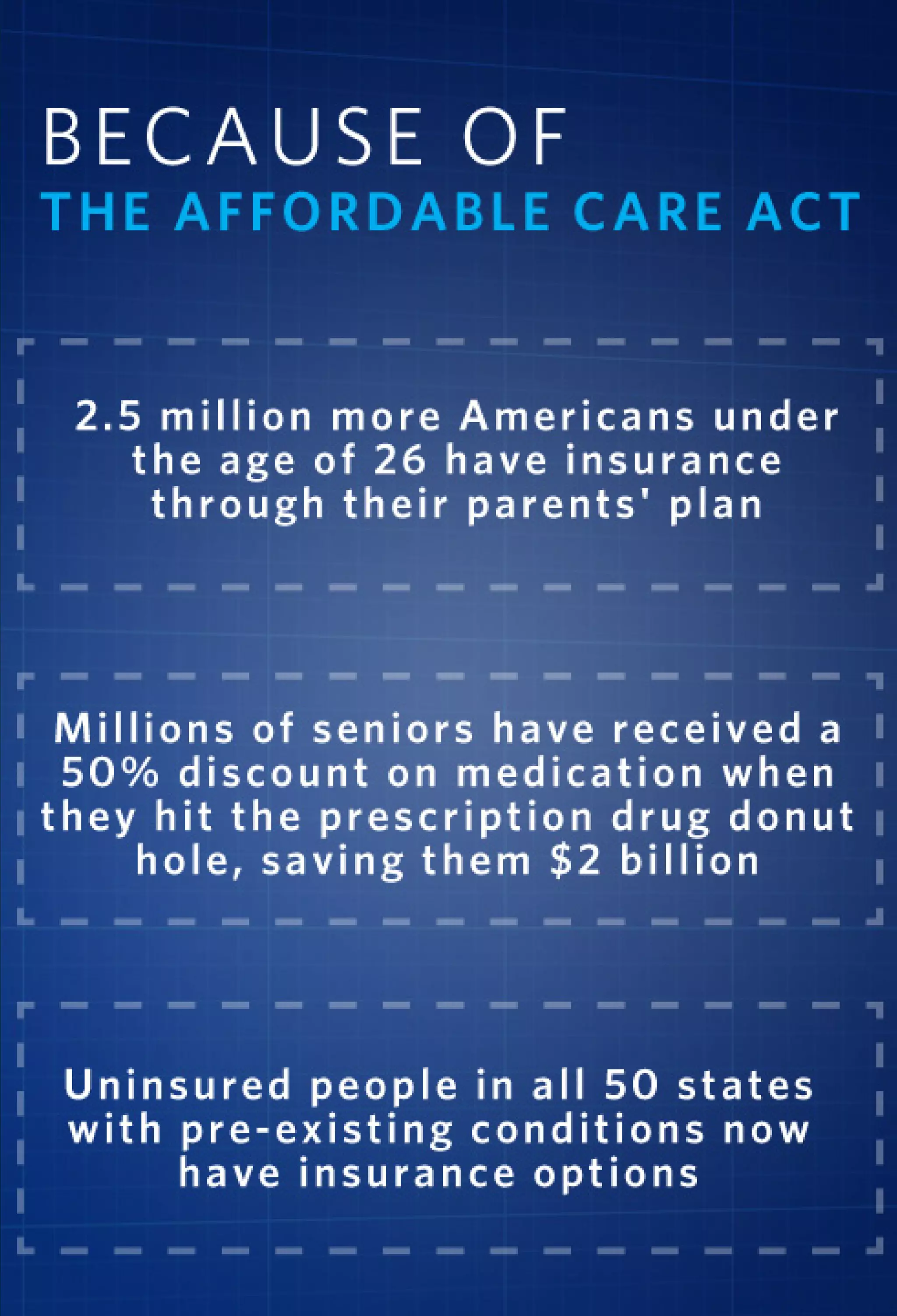 BECAUSE OF
THE AFFORDABLE CARE ACT

2.5 million more Americans under the age of 26 have insurance through their parents' plan

Millions of seniors have received a 50% discount on medication when they hit the prescription drug donut hole, saving them $2 billion

Uninsured people in all 50 states with pre-existing conditions now have insurance options